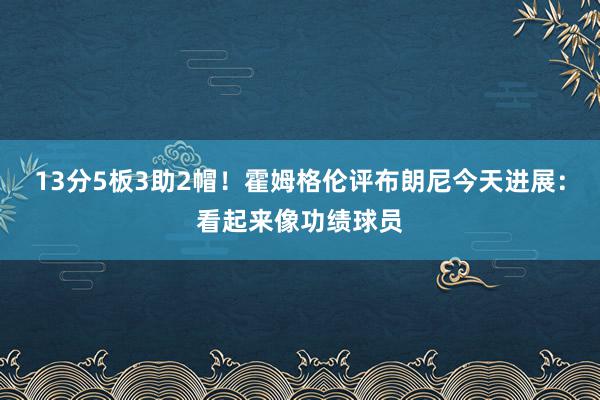 13分5板3助2帽！霍姆格伦评布朗尼今天进展：看起来像功绩球员